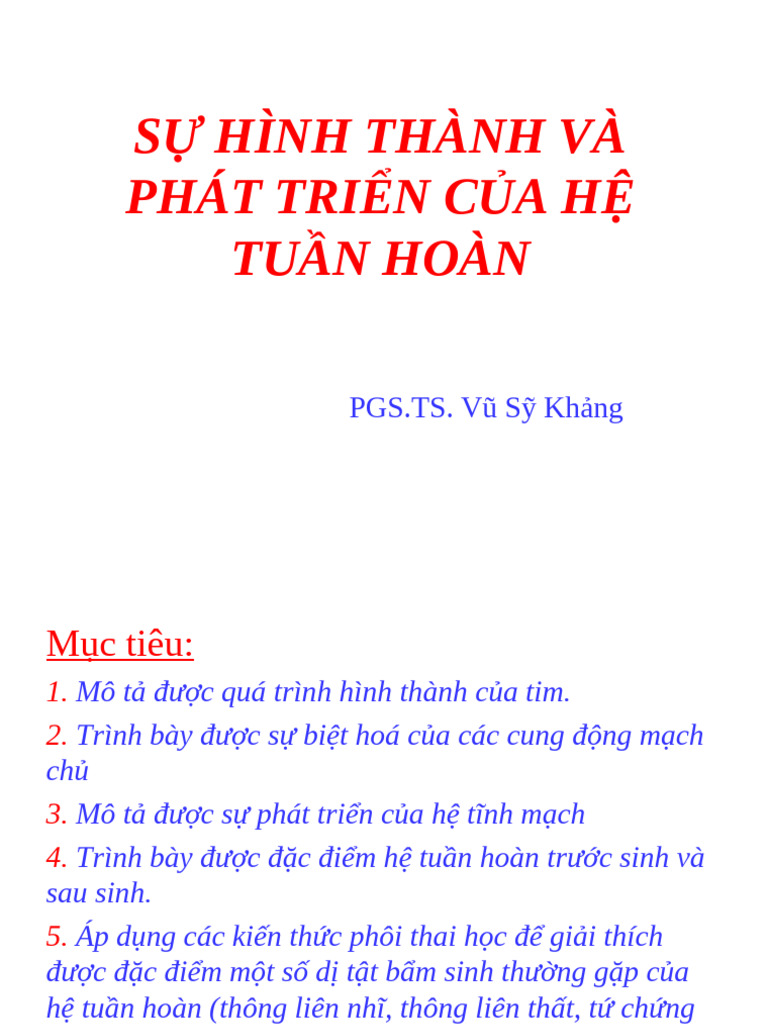 SỰ HÌNH THÀNH VÀ PHÁT TRIỂN CỦA HỆ TUẦN HOÀN

PGS.TS. Vũ Sỹ Khảng

Mục tiêu:

1. Mô tả được quá trình hình thành của tim.

2. Trình bày được sự biệt hoá của các cung động mạch chủ

3. Mô tả được sự phát triển của hệ tĩnh mạch

4. Trình bày được đặc điểm hệ tuần hoàn trước sinh và sau sinh.

5. Áp dụng các kiến thức phôi thai học để giải thích được đặc điểm một số dị tật bẩm sinh thường gặp của hệ tuần hoàn (thông liên nhĩ, thông liên thất, tứ chứng